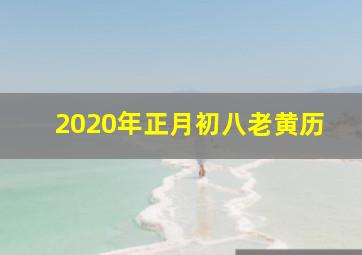 2020年正月初八老黄历